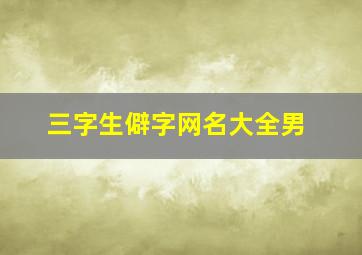 三字生僻字网名大全男